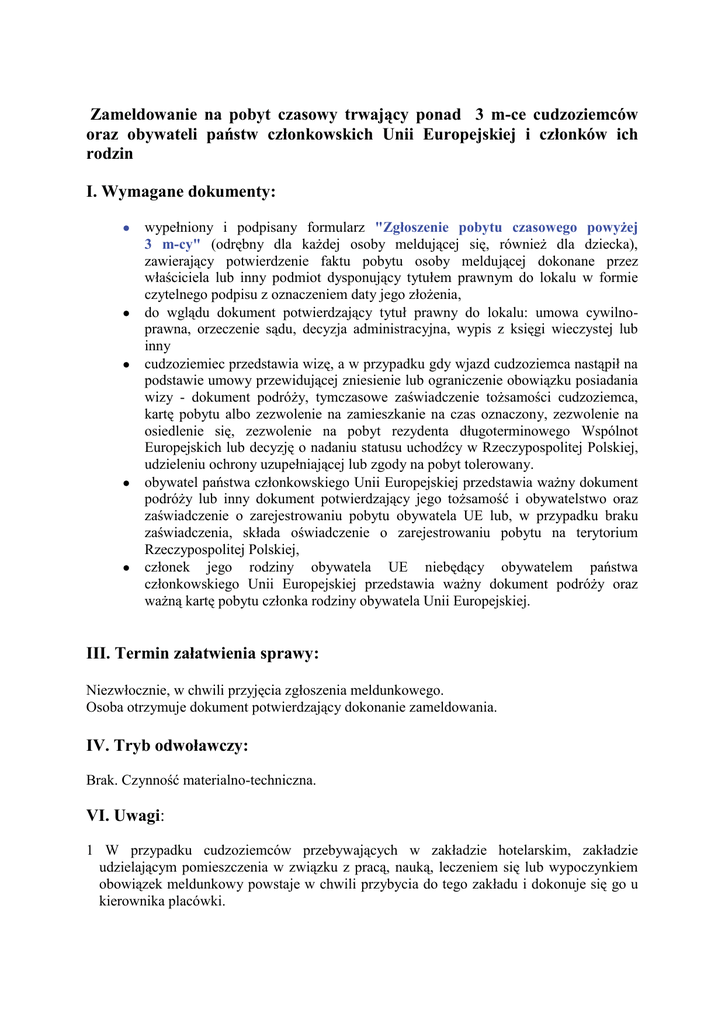 Zameldowanie na pobyt czasowy trwający ponad 3 m-ce cudzoziemców oraz obywateli państw członkowskich Unii Europejskiej i członków ich rodzin

I. Wymagane dokumenty:

• wypełniony i podpisany formularz "Zgłoszenie pobytu czasowego powyżej 3 m-cy" (odrębny dla każdej osoby meldującej się, również dla dziecka), zawierający potwierdzenie faktu pobytu osoby meldującej dokonane przez właściciela lub inny podmiot dysponujący tytułem prawnym do lokalu w formie czytelnego podpisu z oznaczeniem daty jego złożenia,
• do wglądu dokument potwierdzający tytuł prawny do lokalu: umowa cywilno-prawna, orzeczenie sądu, decyzja administracyjna, wypis z księgi wieczystej lub inny
• cudzoziemiec przedstawia wizę, a w przypadku gdy wjazd cudzoziemca nastąpił na podstawie umowy przewidującej zniesienie lub ograniczenie obowiązku posiadania wizy - dokument podróży, tymczasowe zaświadczenie tożsamości cudzoziemca, kartę pobytu albo zezwolenie na zamieszkanie na czas oznaczony, zezwolenie na osiedlenie się, zezwolenie na pobyt rezydenta długoterminowego Wspólnot Europejskich lub decyzję o nadaniu statusu uchodźcy w Rzeczypospolitej Polskiej, udzieleniu ochrony uzupełniającej lub zgody na pobyt tolerowany.
• obywatel państwa członkowskiego Unii Europejskiej przedstawia ważny dokument podróży lub inny dokument potwierdzający jego tożsamość i obywatelstwo oraz zaświadczenie o zarejestrowaniu pobytu obywatela UE lub, w przypadku braku zaświadczenia, składa oświadczenie o zarejestrowaniu pobytu na terytorium Rzeczypospolitej Polskiej,
• członek jego rodziny obywatela UE niebędący obywatelem państwa członkowskiego Unii Europejskiej przedstawia ważny dokument podróży oraz ważną kartę pobytu członka rodziny obywatela Unii Europejskiej.

III. Termin załatwienia sprawy:

Niezwłocznie, w chwili przyjęcia zgłoszenia meldunkowego.
Osoba otrzymuje dokument potwierdzający dokonanie zameldowania.

IV. Tryb odwoławczy:

Brak. Czynność materialno-techniczna.

VI. Uwagi:

1 W przypadku cudzoziemców przebywających w zakładzie hotelarskim, zakładzie udzielającym pomieszczenia w związku z pracą, nauką, leczeniem się lub wypoczynkiem obowiązek meldunkowy powstaje w chwili przybycia do tego zakładu i dokonuje się go u kierownika placówki.